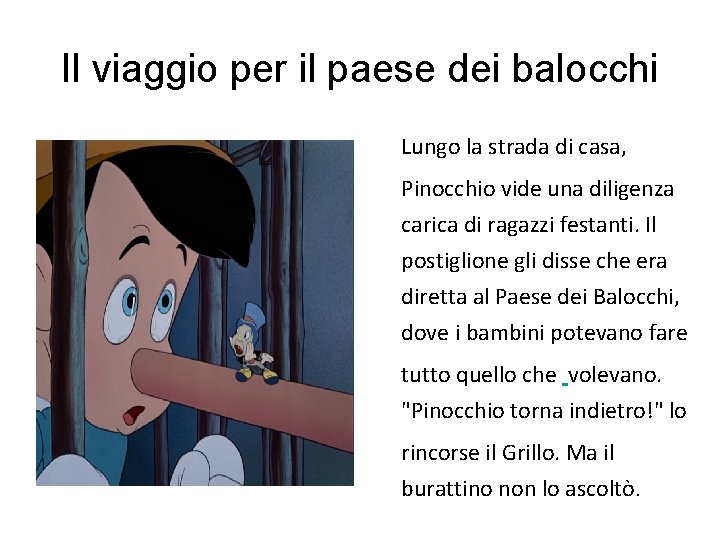 Il viaggio per il paese dei balocchi

Lungo la strada di casa, Pinocchio vide una diligenza carica di ragazzi festanti. Il postiglione gli disse che era diretta al Paese dei Balocchi, dove i bambini potevano fare tutto quello che volevano. "Pinocchio torna indietro!" lo rincorse il Grillo. Ma il burattino non lo ascoltò.